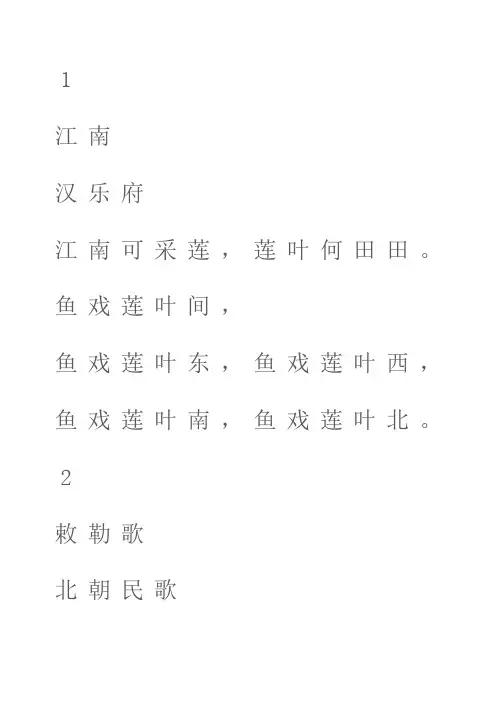 1

江南

汉乐府

江南可采莲，莲叶何田田。

鱼戏莲叶间，

鱼戏莲叶东，鱼戏莲叶西，

鱼戏莲叶南，鱼戏莲叶北。

2

敕勒歌

北朝民歌